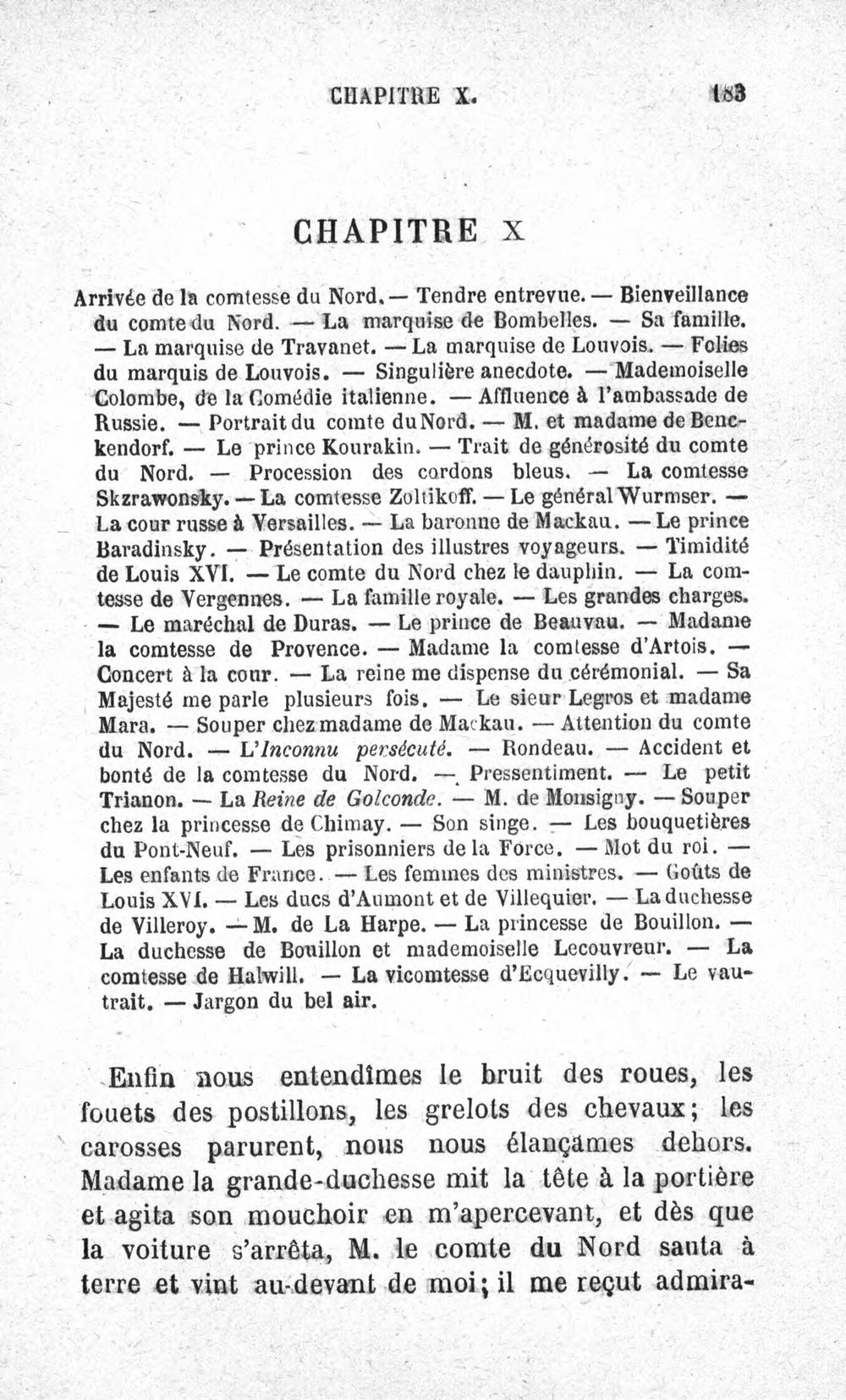 CHAPITRE X. 183

CHAPITRE X

Arrivée de la comtesse du Nord. — Tendre entrevue. — Bienveillance du comte du Nord. — La marquise de Bombelles. — Sa famille. — La marquise de Travanet. — La marquise de Louvois. — Folies du marquis de Louvois. — Singulière anecdote. — Mademoiselle Colombe, de la Comédie italienne. — Affluence à l'ambassade de Russie. — Portrait du comte du Nord. — M. et madame de Benckendorf. — Le prince Kourakin. — Trait de générosité du comte du Nord. — Procession des cordons bleus. — La comtesse Skzrawonsky. — La comtesse Zoltikoff. — Le général Wurmser. — La cour russe à Versailles. — La baronne de Mackau. — Le prince Baradinsky. — Présentation des illustres voyageurs. — Timidité de Louis XVI. — Le comte du Nord chez le dauphin. — La comtesse de Vergennes. — La famille royale. — Les grandes charges. — Le maréchal de Duras. — Le prince de Beauvau. — Madame la comtesse de Provence. — Madame la comtesse d'Artois. — Concert à la cour. — La reine me dispense du cérémonial. — Sa Majesté me parle plusieurs fois. — Le sieur Legros et madame Mara. — Souper chez madame de Mackau. — Attention du comte du Nord. — L'Inconnu persécuté. — Rondeau. — Accident et bonté de la comtesse du Nord. — Pressentiment. — Le petit Trianon. — La Reine de Golconde. — M. de Monsigny. — Souper chez la princesse de Chimay. — Son singe. — Les bouquetières du Pont-Neuf. — Les prisonniers de la Force. — Mot du roi. — Les enfants de France. — Les femmes des ministres. — Goûts de Louis XVI. — Les ducs d'Aumont et de Villequier. — La duchesse de Villeroy. — M. de La Harpe. — La princesse de Bouillon. — La duchesse de Bouillon et mademoiselle Lecouvreur. — La comtesse de Halwill. — La vicomtesse d'Ecquevilly. — Le vautrait. — Jargon du bel air.

Enfin nous entendîmes le bruit des roues, les fouets des postillons, les grelots des chevaux; les carosses parurent, nous nous élançâmes dehors. Madame la grande-duchesse mit la tête à la portière et agita son mouchoir en m'apercevant, et dès que la voiture s'arrêta, M. le comte du Nord sauta à terre et vint au-devant de moi; il me reçut admira-